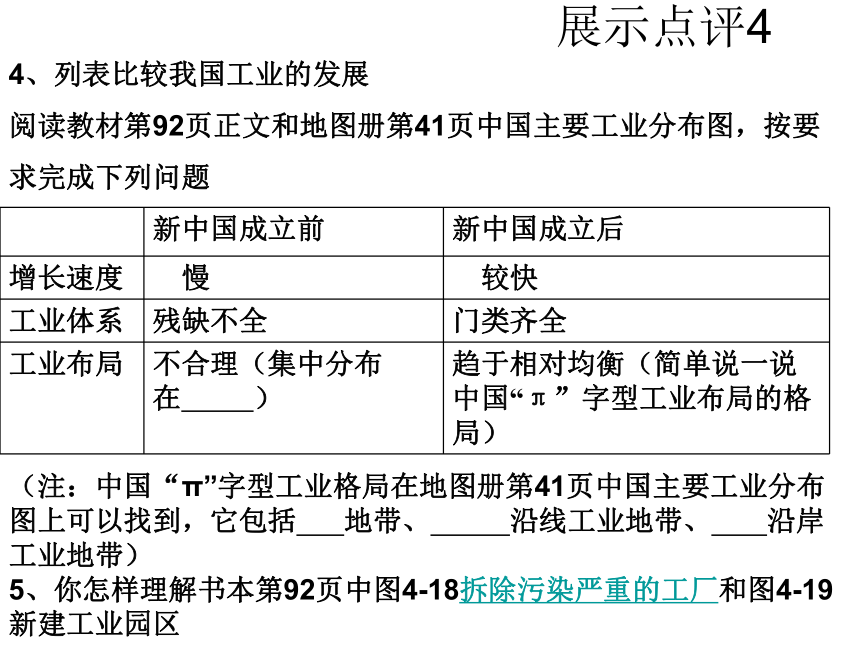 展示点评4

4、列表比较我国工业的发展

阅读教材第92页正文和地图册第41页中国主要工业分布图，按要求完成下列问题

| | 新中国成立前 | 新中国成立后 |
|---|---|---|
| 增长速度 | 慢 | 较快 |
| 工业体系 | 残缺不全 | 门类齐全 |
| 工业布局 | 不合理（集中分布在_____） | 趋于相对均衡（简单说一说中国“π”字型工业布局的格局） |

（注：中国“π”字型工业格局在地图册第41页中国主要工业分布图上可以找到，它包括___地带、_____沿线工业地带、____沿岸工业地带）

5、你怎样理解书本第92页中图4-18拆除污染严重的工厂和图4-19新建工业园区